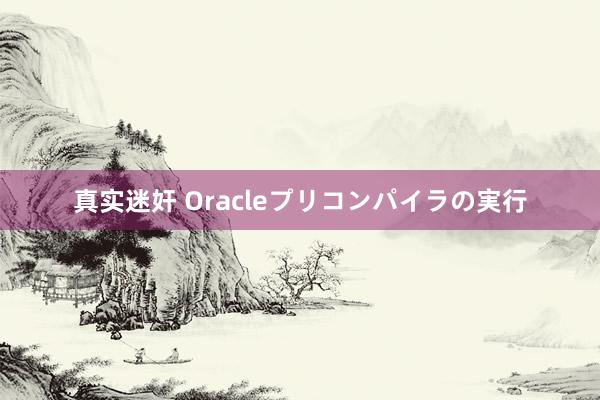 真实迷奸 Oracleプリコンパイラの実行